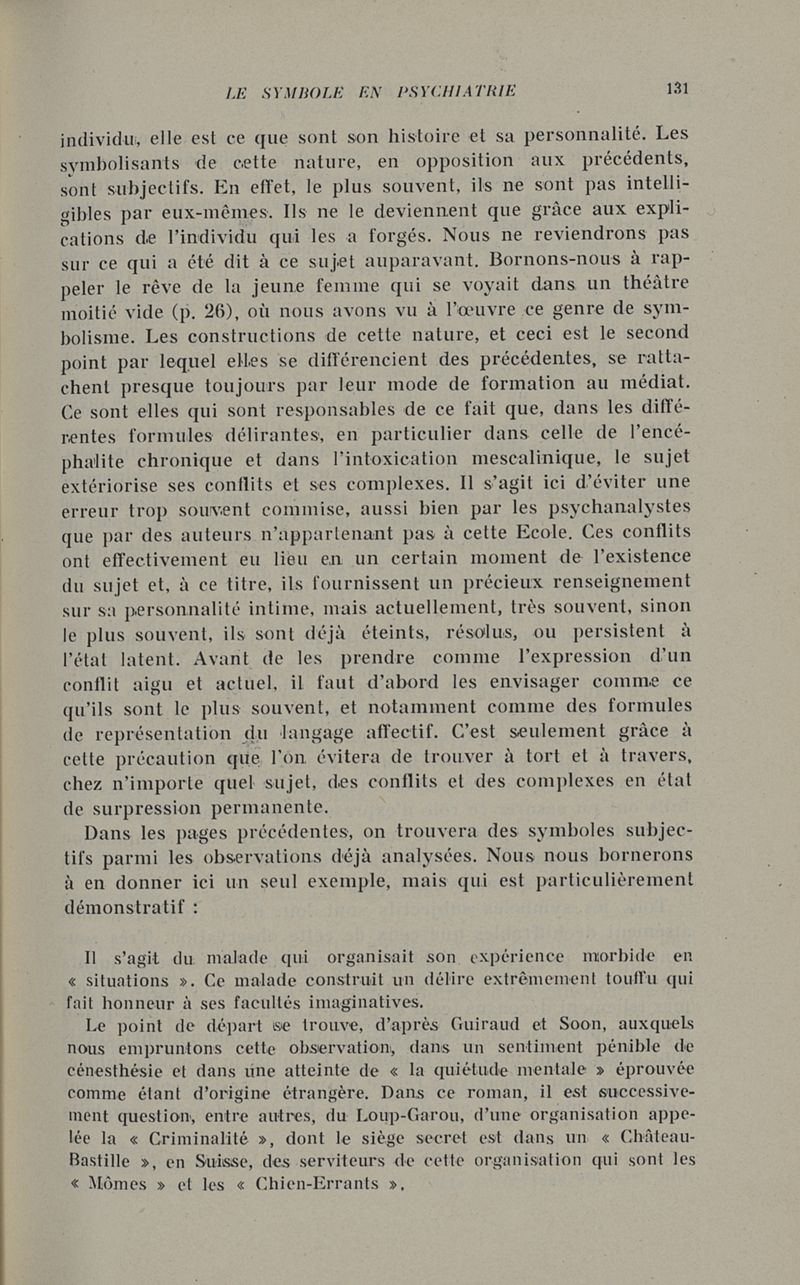 LE SYMBOLE EN PSYCHIATRIE 131

individu, elle est ce que sont son histoire et sa personnalité. Les symbolisants de cette nature, en opposition aux précédents, sont subjectifs. En effet, le plus souvent, ils ne sont pas intelligibles par eux-mêmes. Ils ne le deviennent que grâce aux explications de l'individu qui les a forgés. Nous ne reviendrons pas sur ce qui a été dit à ce sujet auparavant. Bornons-nous à rappeler le rêve de la jeune femme qui se voyait dans un théâtre moitié vide (p. 26), où nous avons vu à l'œuvre ce genre de symbolisme. Les constructions de cette nature, et ceci est le second point par lequel elles se différencient des précédentes, se rattachent presque toujours par leur mode de formation au médiat. Ce sont elles qui sont responsables de ce fait que, dans les différentes formules délirantes, en particulier dans celle de l'encéphalite chronique et dans l'intoxication mescalinique, le sujet extériorise ses conflits et ses complexes. Il s'agit ici d'éviter une erreur trop souvent commise, aussi bien par les psychanalystes que par des auteurs n'appartenant pas à cette Ecole. Ces conflits ont effectivement eu lieu en un certain moment de l'existence du sujet et, à ce titre, ils fournissent un précieux renseignement sur sa personnalité intime, mais actuellement, très souvent, sinon le plus souvent, ils sont déjà éteints, résolus, ou persistent à l'état latent. Avant de les prendre comme l'expression d'un conflit aigu et actuel, il faut d'abord les envisager comme ce qu'ils sont le plus souvent, et notamment comme des formules de représentation du langage affectif. C'est seulement grâce à cette précaution que l'on évitera de trouver à tort et à travers, chez n'importe quel sujet, des conflits et des complexes en état de surpression permanente.

Dans les pages précédentes, on trouvera des symboles subjectifs parmi les observations déjà analysées. Nous nous bornerons à en donner ici un seul exemple, mais qui est particulièrement démonstratif :

Il s'agit du malade qui organisait son expérience morbide en « situations ». Ce malade construit un délire extrêmement touffu qui fait honneur à ses facultés imaginatives.

Le point de départ se trouve, d'après Guiraud et Soon, auxquels nous empruntons cette observation, dans un sentiment pénible de cénesthésie et dans une atteinte de « la quiétude mentale » éprouvée comme étant d'origine étrangère. Dans ce roman, il est successivement question, entre autres, du Loup-Garou, d'une organisation appelée la « Criminalité », dont le siège secret est dans un « Château-Bastille », en Suisse, des serviteurs de cette organisation qui sont les « Mômes » et les « Chien-Errants ».